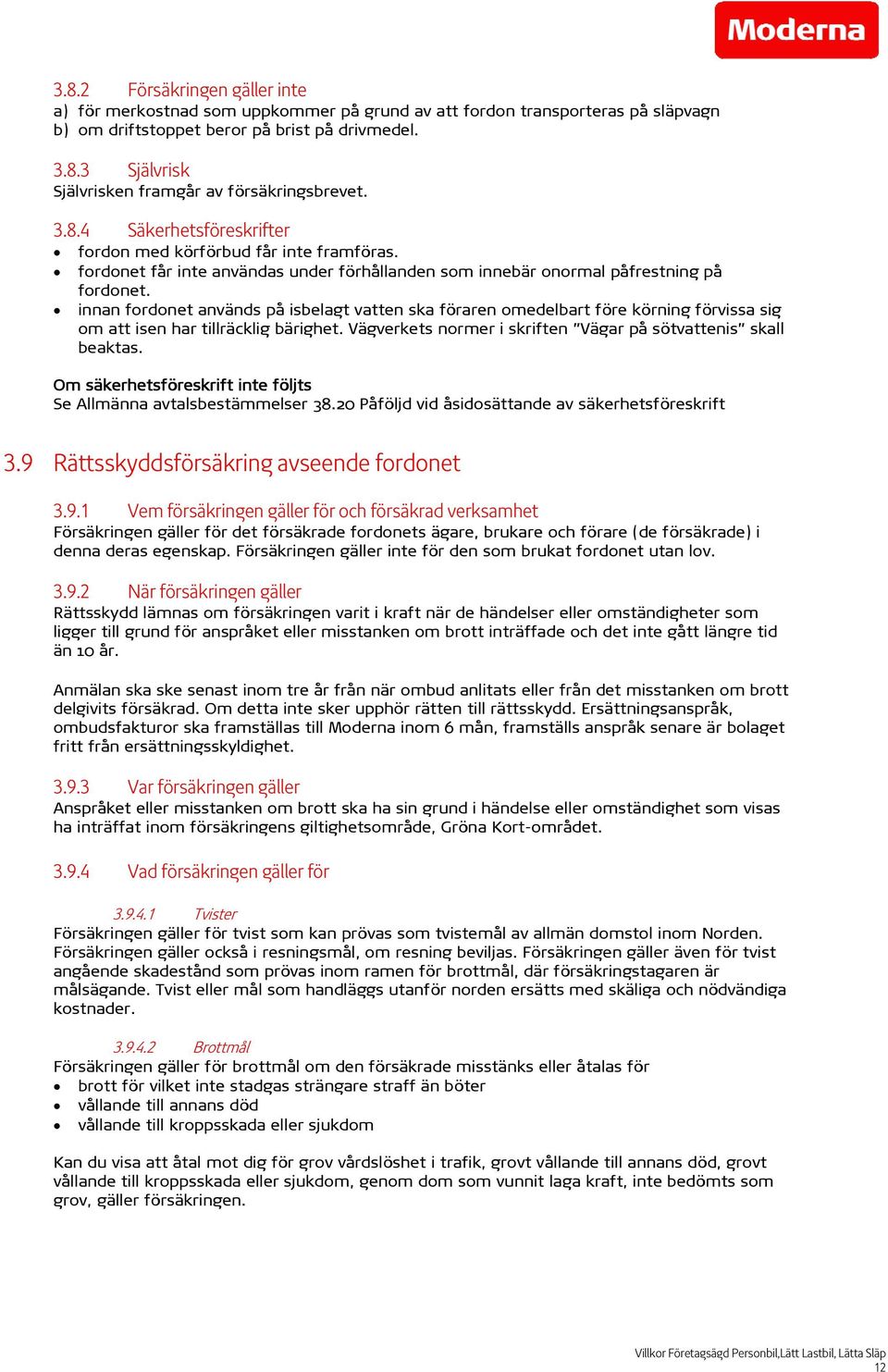 Moderna

3.8.2 Försäkringen gäller inte
a) för merkostnad som uppkommer på grund av att fordon transporteras på släpvagn
b) om driftstoppet beror på brist på drivmedel.

3.8.3 Självrisk
Självrisken framgår av försäkringsbrevet.

3.8.4 Säkerhetsföreskrifter
• fordon med körförbud får inte framföras.
• fordonet får inte användas under förhållanden som innebär onormal påfrestning på fordonet.
• innan fordonet används på isbelagt vatten ska föraren omedelbart före körning förvissa sig om att isen har tillräcklig bärighet. Vägverkets normer i skriften "Vägar på sötvattenis" skall beaktas.

Om säkerhetsföreskrift inte följts
Se Allmänna avtalsbestämmelser 38.20 Påföljd vid åsidosättande av säkerhetsföreskrift

3.9 Rättsskyddsförsäkring avseende fordonet

3.9.1 Vem försäkringen gäller för och försäkrad verksamhet
Försäkringen gäller för det försäkrade fordonets ägare, brukare och förare (de försäkrade) i denna deras egenskap. Försäkringen gäller inte för den som brukat fordonet utan lov.

3.9.2 När försäkringen gäller
Rättsskydd lämnas om försäkringen varit i kraft när de händelser eller omständigheter som ligger till grund för anspråket eller misstanken om brott inträffade och det inte gått längre tid än 10 år.

Anmälan ska ske senast inom tre år från när ombud anlitats eller från det misstanken om brott delgivits försäkrad. Om detta inte sker upphör rätten till rättsskydd. Ersättningsanspråk, ombudsfakturor ska framställas till Moderna inom 6 mån, framställs anspråk senare är bolaget fritt från ersättningsskyldighet.

3.9.3 Var försäkringen gäller
Anspråket eller misstanken om brott ska ha sin grund i händelse eller omständighet som visas ha inträffat inom försäkringens giltighetsområde, Gröna Kort-området.

3.9.4 Vad försäkringen gäller för

3.9.4.1 Tvister
Försäkringen gäller för tvist som kan prövas som tvistemål av allmän domstol inom Norden. Försäkringen gäller också i resningsmål, om resning beviljas. Försäkringen gäller även för tvist angående skadestånd som prövas inom ramen för brottmål, där försäkringstagaren är målsägande. Tvist eller mål som handläggs utanför norden ersätts med skäliga och nödvändiga kostnader.

3.9.4.2 Brottmål
Försäkringen gäller för brottmål om den försäkrade misstänks eller åtalas för
• brott för vilket inte stadgas strängare straff än böter
• vållande till annans död
• vållande till kroppsskada eller sjukdom

Kan du visa att åtal mot dig för grov vårdslöshet i trafik, grovt vållande till annans död, grovt vållande till kroppsskada eller sjukdom, genom dom som vunnit laga kraft, inte bedömts som grov, gäller försäkringen.

Villkor Företagsägd Personbil,Lätt Lastbil, Lätta Släp
12